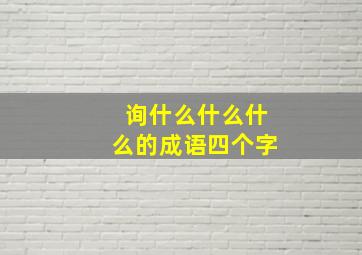 询什么什么什么的成语四个字